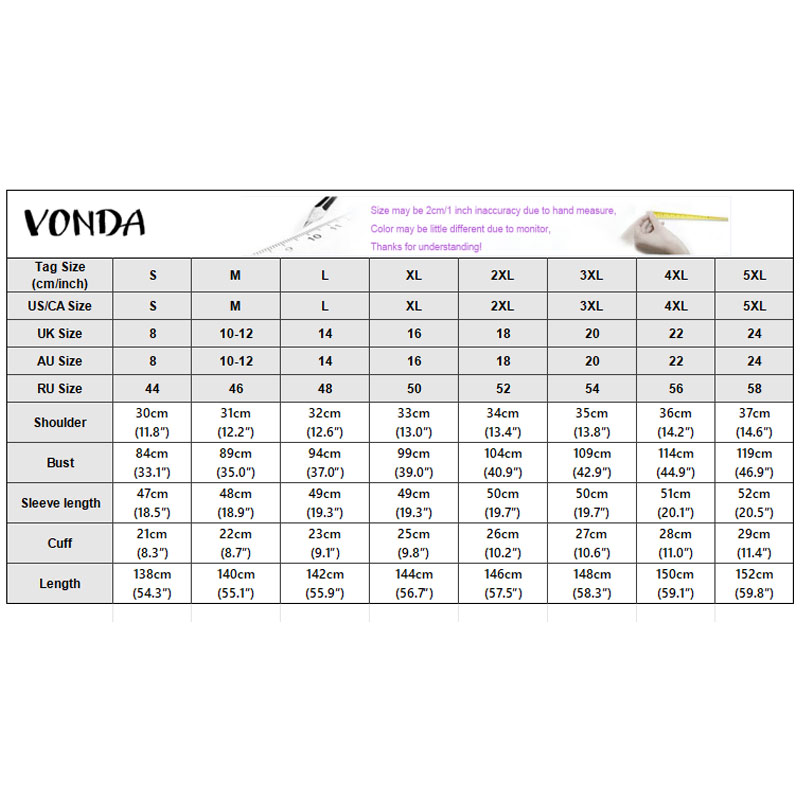 VONDA

Size may be 2cm/1 inch inaccuracy due to hand measure,
Color may be little different due to monitor,
Thanks for understanding!

| Tag Size (cm/inch) | S | M | L | XL | 2XL | 3XL | 4XL | 5XL |
|---|---|---|---|---|---|---|---|---|
| US/CA Size | S | M | L | XL | 2XL | 3XL | 4XL | 5XL |
| UK Size | 8 | 10-12 | 14 | 16 | 18 | 20 | 22 | 24 |
| AU Size | 8 | 10-12 | 14 | 16 | 18 | 20 | 22 | 24 |
| RU Size | 44 | 46 | 48 | 50 | 52 | 54 | 56 | 58 |
| Shoulder | 30cm (11.8") | 31cm (12.2") | 32cm (12.6") | 33cm (13.0") | 34cm (13.4") | 35cm (13.8") | 36cm (14.2") | 37cm (14.6") |
| Bust | 84cm (33.1") | 89cm (35.0") | 94cm (37.0") | 99cm (39.0") | 104cm (40.9") | 109cm (42.9") | 114cm (44.9") | 119cm (46.9") |
| Sleeve length | 47cm (18.5") | 48cm (18.9") | 49cm (19.3") | 49cm (19.3") | 50cm (19.7") | 50cm (19.7") | 51cm (20.1") | 52cm (20.5") |
| Cuff | 21cm (8.3") | 22cm (8.7") | 23cm (9.1") | 25cm (9.8") | 26cm (10.2") | 27cm (10.6") | 28cm (11.0") | 29cm (11.4") |
| Length | 138cm (54.3") | 140cm (55.1") | 142cm (55.9") | 144cm (56.7") | 146cm (57.5") | 148cm (58.3") | 150cm (59.1") | 152cm (59.8") |